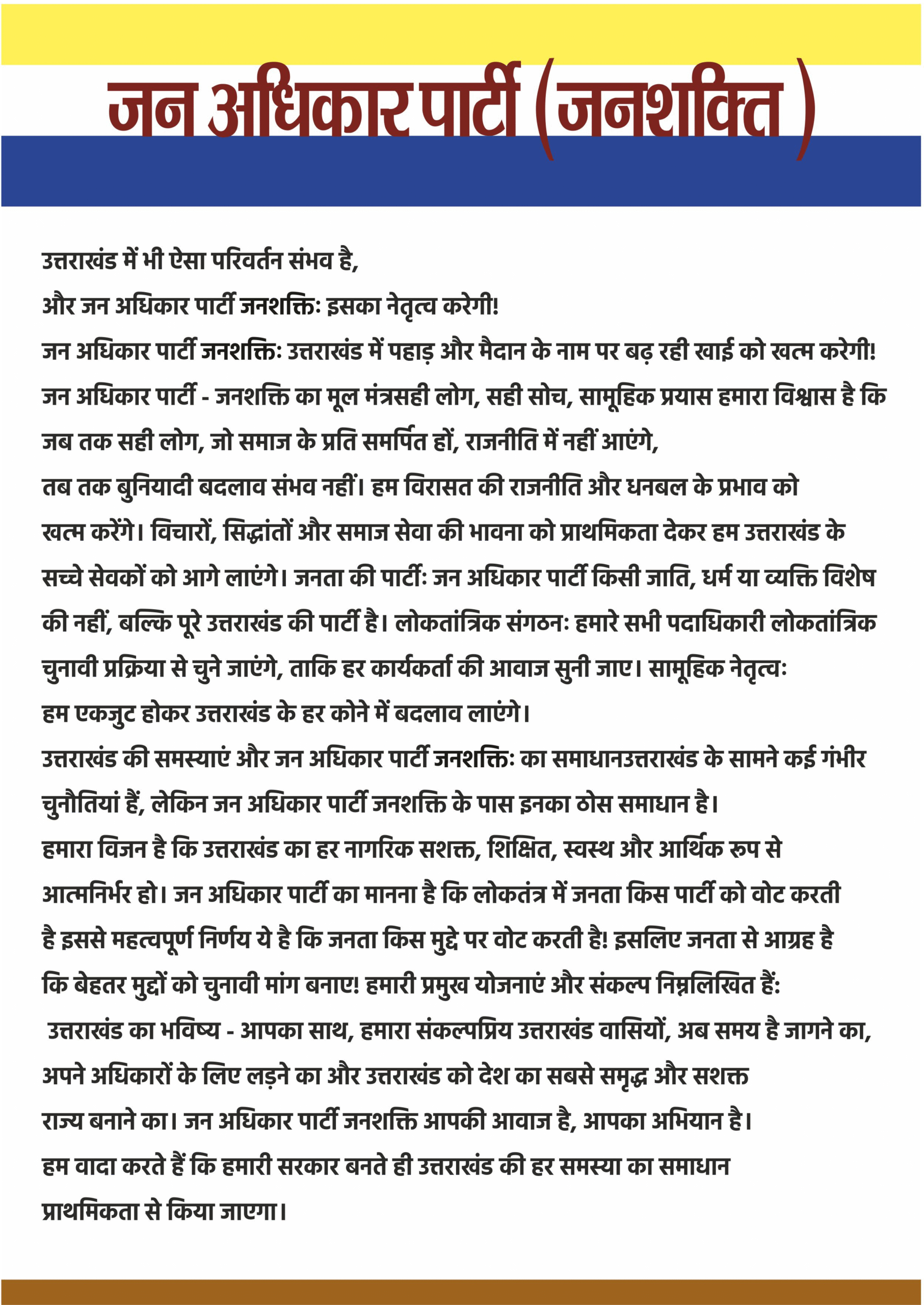 जन अधिकार पार्टी (जनशक्ति )

उत्तराखंड में भी ऐसा परिवर्तन संभव है,
और जन अधिकार पार्टी जनशक्तिः इसका नेतृत्व करेगी!
जन अधिकार पार्टी जनशक्तिः उत्तराखंड में पहाड़ और मैदान के नाम पर बढ़ रही खाई को खत्म करेगी!
जन अधिकार पार्टी - जनशक्ति का मूल मंत्रसही लोग, सही सोच, सामूहिक प्रयास हमारा विश्वास है कि जब तक सही लोग, जो समाज के प्रति समर्पित हों, राजनीति में नहीं आएंगे,
तब तक बुनियादी बदलाव संभव नहीं। हम विरासत की राजनीति और धनबल के प्रभाव को खत्म करेंगे। विचारों, सिद्धांतों और समाज सेवा की भावना को प्राथमिकता देकर हम उत्तराखंड के सच्चे सेवकों को आगे लाएंगे। जनता की पार्टीः जन अधिकार पार्टी किसी जाति, धर्म या व्यक्ति विशेष की नहीं, बल्कि पूरे उत्तराखंड की पार्टी है। लोकतांत्रिक संगठनः हमारे सभी पदाधिकारी लोकतांत्रिक चुनावी प्रक्रिया से चुने जाएंगे, ताकि हर कार्यकर्ता की आवाज सुनी जाए। सामूहिक नेतृत्वः
हम एकजुट होकर उत्तराखंड के हर कोने में बदलाव लाएंगे।
उत्तराखंड की समस्याएं और जन अधिकार पार्टी जनशक्तिः का समाधानउत्तराखंड के सामने कई गंभीर चुनौतियां हैं, लेकिन जन अधिकार पार्टी जनशक्ति के पास इनका ठोस समाधान है।
हमारा विजन है कि उत्तराखंड का हर नागरिक सशक्त, शिक्षित, स्वस्थ और आर्थिक रूप से आत्मनिर्भर हो। जन अधिकार पार्टी का मानना है कि लोकतंत्र में जनता किस पार्टी को वोट करती है इससे महत्वपूर्ण निर्णय ये है कि जनता किस मुद्दे पर वोट करती है! इसलिए जनता से आग्रह है कि बेहतर मुद्दों को चुनावी मांग बनाए! हमारी प्रमुख योजनाएं और संकल्प निम्नलिखित हैं:
उत्तराखंड का भविष्य - आपका साथ, हमारा संकल्पप्रिय उत्तराखंड वासियों, अब समय है जागने का, अपने अधिकारों के लिए लड़ने का और उत्तराखंड को देश का सबसे समृद्ध और सशक्त राज्य बनाने का। जन अधिकार पार्टी जनशक्ति आपकी आवाज है, आपका अभियान है।
हम वादा करते हैं कि हमारी सरकार बनते ही उत्तराखंड की हर समस्या का समाधान प्राथमिकता से किया जाएगा।